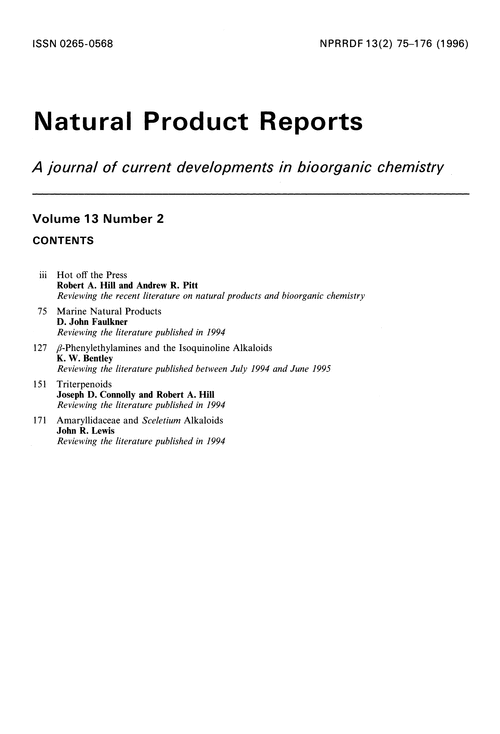 ISSN 0265-0568

NPRRDF 13(2) 75–176 (1996)

Natural Product Reports

A journal of current developments in bioorganic chemistry

Volume 13 Number 2

CONTENTS

iii Hot off the Press
Robert A. Hill and Andrew R. Pitt
Reviewing the recent literature on natural products and bioorganic chemistry

75 Marine Natural Products
D. John Faulkner
Reviewing the literature published in 1994

127 $\beta$-Phenylethylamines and the Isoquinoline Alkaloids
K. W. Bentley
Reviewing the literature published between July 1994 and June 1995

151 Triterpenoids
Joseph D. Connolly and Robert A. Hill
Reviewing the literature published in 1994

171 Amaryllidaceae and Sceletium Alkaloids
John R. Lewis
Reviewing the literature published in 1994